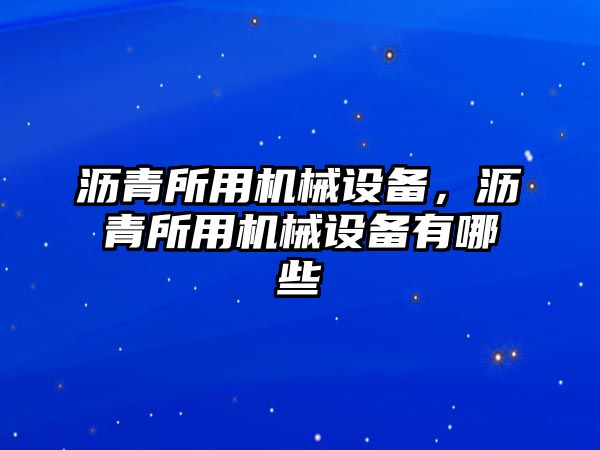 沥青所用机械设备，沥青所用机械设备有哪些